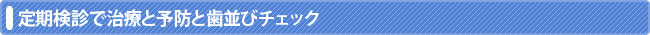 定期検診で治療と予防と歯並びチェック